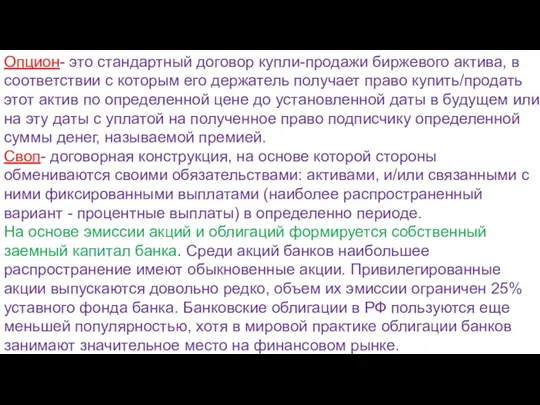 Опцион- это стандартный договор купли-продажи биржевого актива, в соответствии с которым его держатель получает право купить/продать этот актив по определенной цене до установленной даты в будущем или на эту даты с уплатой на полученное право подписчику определенной суммы денег, называемой премией.
Своп- договорная конструкция, на основе которой стороны обмениваются своими обязательствами: активами, и/или связанными с ними фиксированными выплатами (наиболее распространенный вариант - процентные выплаты) в определенно периоде.
На основе эмиссии акций и облигаций формируется собственный заемный капитал банка. Среди акций банков наибольшее распространение имеют обыкновенные акции. Привилегированные акции выпускаются довольно редко, объем их эмиссии ограничен 25% уставного фонда банка. Банковские облигации в РФ пользуются еще меньшей популярностью, хотя в мировой практике облигации банков занимают значительное место на финансовом рынке.